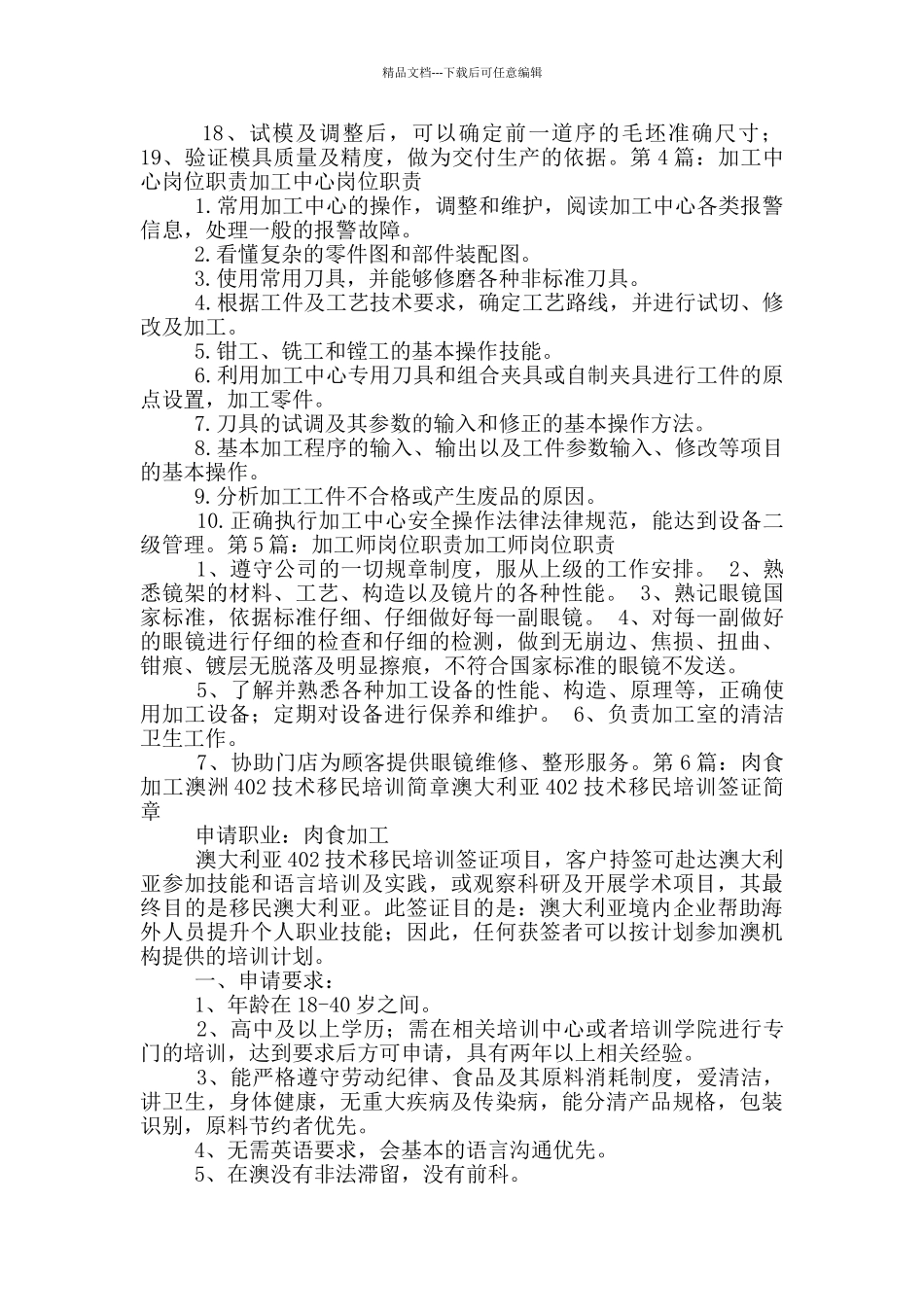 精品文档---下载后可任意编辑

18、试模及调整后，可以确定前一道序的毛坯准确尺寸；19、验证模具质量及精度，做为交付生产的依据。第4篇：加工中心岗位职责加工中心岗位职责

1.常用加工中心的操作，调整和维护，阅读加工中心各类报警信息，处理一般的报警故障。

2.看懂复杂的零件图和部件装配图。

3.使用常用刀具，并能够修磨各种非标准刀具。

4.根据工件及工艺技术要求，确定工艺路线，并进行试切、修改及加工。

5.钳工、铣工和镗工的基本操作技能。

6.利用加工中心专用刀具和组合夹具或自制夹具进行工件的原点设置，加工零件。

7.刀具的试调及其参数的输入和修正的基本操作方法。

8.基本加工程序的输入、输出以及工件参数输入、修改等项目的基本操作。

9.分析加工工件不合格或产生废品的原因。

10.正确执行加工中心安全操作法律法律规范，能达到设备二级管理。第5篇：加工师岗位职责加工师岗位职责

1、遵守公司的一切规章制度，服从上级的工作安排。 2、熟悉镜架的材料、工艺、构造以及镜片的各种性能。 3、熟记眼镜国家标准，依据标准仔细、仔细做好每一副眼镜。 4、对每一副做好的眼镜进行仔细的检查和仔细的检测，做到无崩边、焦损、扭曲、钳痕、镀层无脱落及明显擦痕，不符合国家标准的眼镜不发送。

5、了解并熟悉各种加工设备的性能、构造、原理等，正确使用加工设备；定期对设备进行保养和维护。 6、负责加工室的清洁卫生工作。

7、协助门店为顾客提供眼镜维修、整形服务。第6篇：肉食加工澳洲402技术移民培训简章澳大利亚402技术移民培训签证简章

申请职业：肉食加工

澳大利亚402技术移民培训签证项目，客户持签可赴达澳大利亚参加技能和语言培训及实践，或观察科研及开展学术项目，其最终目的是移民澳大利亚。此签证目的是：澳大利亚境内企业帮助海外人员提升个人职业技能；因此，任何获签者可以按计划参加澳机构提供的培训计划。

一、申请要求：

1、年龄在18-40岁之间。

2、高中及以上学历；需在相关培训中心或者培训学院进行专门的培训，达到要求后方可申请，具有两年以上相关经验。

3、能严格遵守劳动纪律、食品及其原料消耗制度，爱清洁，讲卫生，身体健康，无重大疾病及传染病，能分清产品规格，包装识别，原料节约者优先。

4、无需英语要求，会基本的语言沟通优先。

5、在澳没有非法滞留，没有前科。